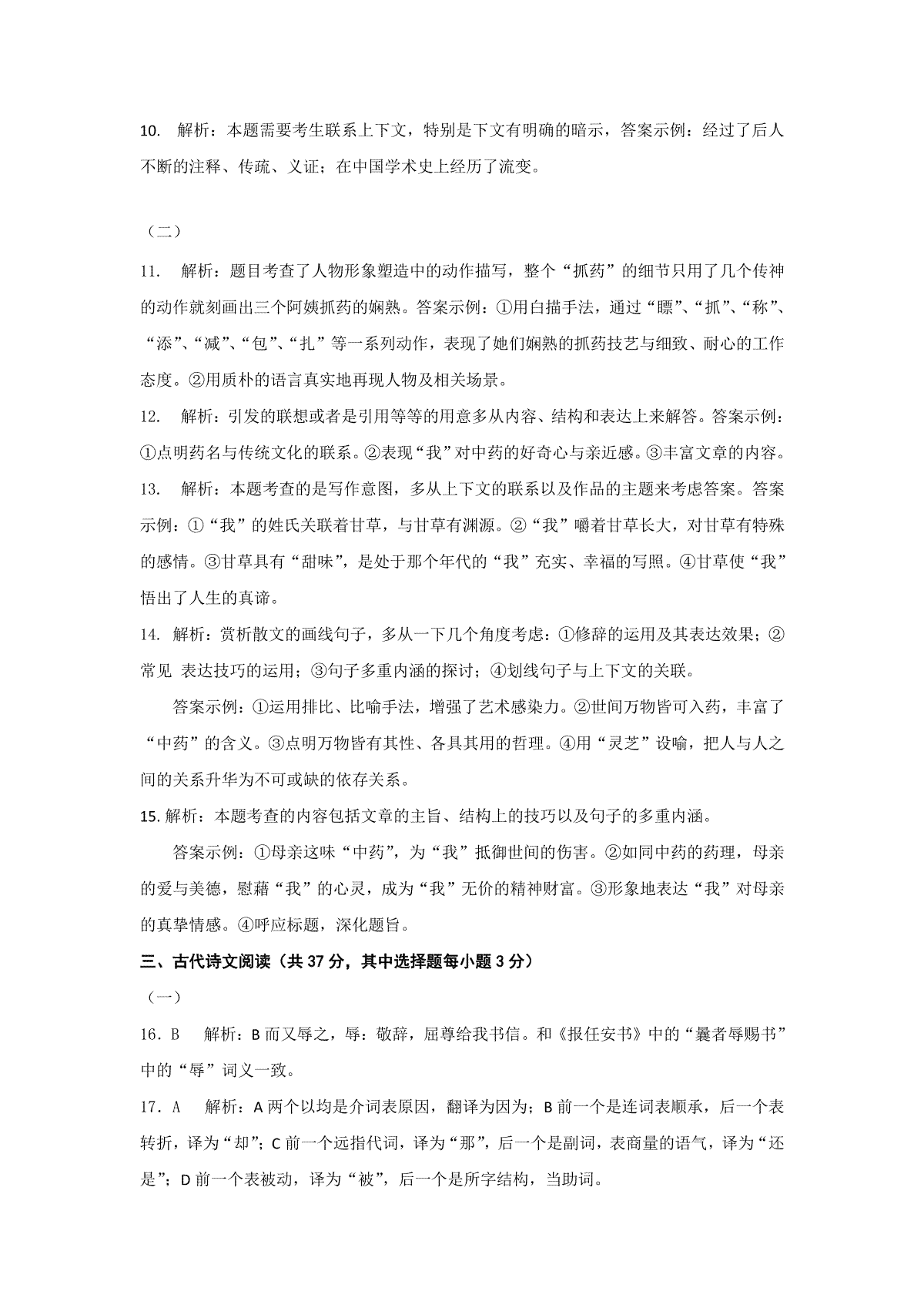 10. 解析：本题需要考生联系上下文，特别是下文有明确的暗示，答案示例：经过了后人不断的注释、传疏、义证；在中国学术史上经历了流变。

（二）

11. 解析：题目考查了人物形象塑造中的动作描写，整个“抓药”的细节只用了几个传神的动作就刻画出三个阿姨抓药的娴熟。答案示例：①用白描手法，通过“瞟”、“抓”、“称”、“添”、“减”、“包”、“扎”等一系列动作，表现了她们娴熟的抓药技艺与细致、耐心的工作态度。②用质朴的语言真实地再现人物及相关场景。

12. 解析：引发的联想或者是引用等等的用意多从内容、结构和表达上来解答。答案示例：①点明药名与传统文化的联系。②表现“我”对中药的好奇心与亲近感。③丰富文章的内容。

13. 解析：本题考查的是写作意图，多从上下文的联系以及作品的主题来考虑答案。答案示例：①“我”的姓氏关联着甘草，与甘草有渊源。②“我”嚼着甘草长大，对甘草有特殊的感情。③甘草具有“甜味”，是处于那个年代的“我”充实、幸福的写照。④甘草使“我”悟出了人生的真谛。

14. 解析：赏析散文的画线句子，多从一下几个角度考虑：①修辞的运用及其表达效果；②常见 表达技巧的运用；③句子多重内涵的探讨；④划线句子与上下文的关联。

答案示例：①运用排比、比喻手法，增强了艺术感染力。②世间万物皆可入药，丰富了“中药”的含义。③点明万物皆有其性、各具其用的哲理。④用“灵芝”设喻，把人与人之间的关系升华为不可或缺的依存关系。

15. 解析：本题考查的内容包括文章的主旨、结构上的技巧以及句子的多重内涵。

答案示例：①母亲这味“中药”，为“我”抵御世间的伤害。②如同中药的药理，母亲的爱与美德，慰藉“我”的心灵，成为“我”无价的精神财富。③形象地表达“我”对母亲的真挚情感。④呼应标题，深化题旨。

三、古代诗文阅读（共 37 分，其中选择题每小题 3 分）

（一）

16．B 解析：B 而又辱之，辱：敬辞，屈尊给我书信。和《报任安书》中的“曩者辱赐书”中的“辱”词义一致。

17．A 解析：A 两个以均是介词表原因，翻译为因为；B 前一个是连词表顺承，后一个表转折，译为“却”；C 前一个远指代词，译为“那”，后一个是副词，表商量的语气，译为“还是”；D 前一个表被动，译为“被”，后一个是所字结构，当助词。